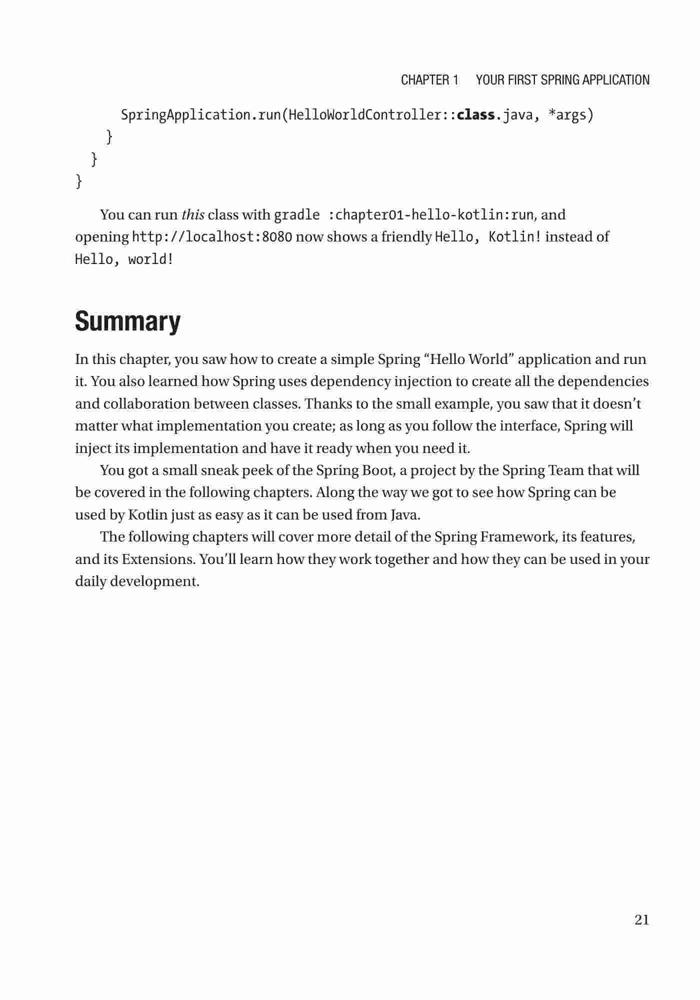 CHAPTER 1 YOUR FIRST SPRING APPLICATION

SpringApplication.run(HelloWorldController::class.java, *args)
}
}
}

You can run this class with gradle :chapter01-hello-kotlin:run, and opening http://localhost:8080 now shows a friendly Hello, Kotlin! instead of Hello, world!

Summary

In this chapter, you saw how to create a simple Spring "Hello World" application and run it. You also learned how Spring uses dependency injection to create all the dependencies and collaboration between classes. Thanks to the small example, you saw that it doesn't matter what implementation you create; as long as you follow the interface, Spring will inject its implementation and have it ready when you need it.

You got a small sneak peek of the Spring Boot, a project by the Spring Team that will be covered in the following chapters. Along the way we got to see how Spring can be used by Kotlin just as easy as it can be used from Java.

The following chapters will cover more detail of the Spring Framework, its features, and its Extensions. You'll learn how they work together and how they can be used in your daily development.

21